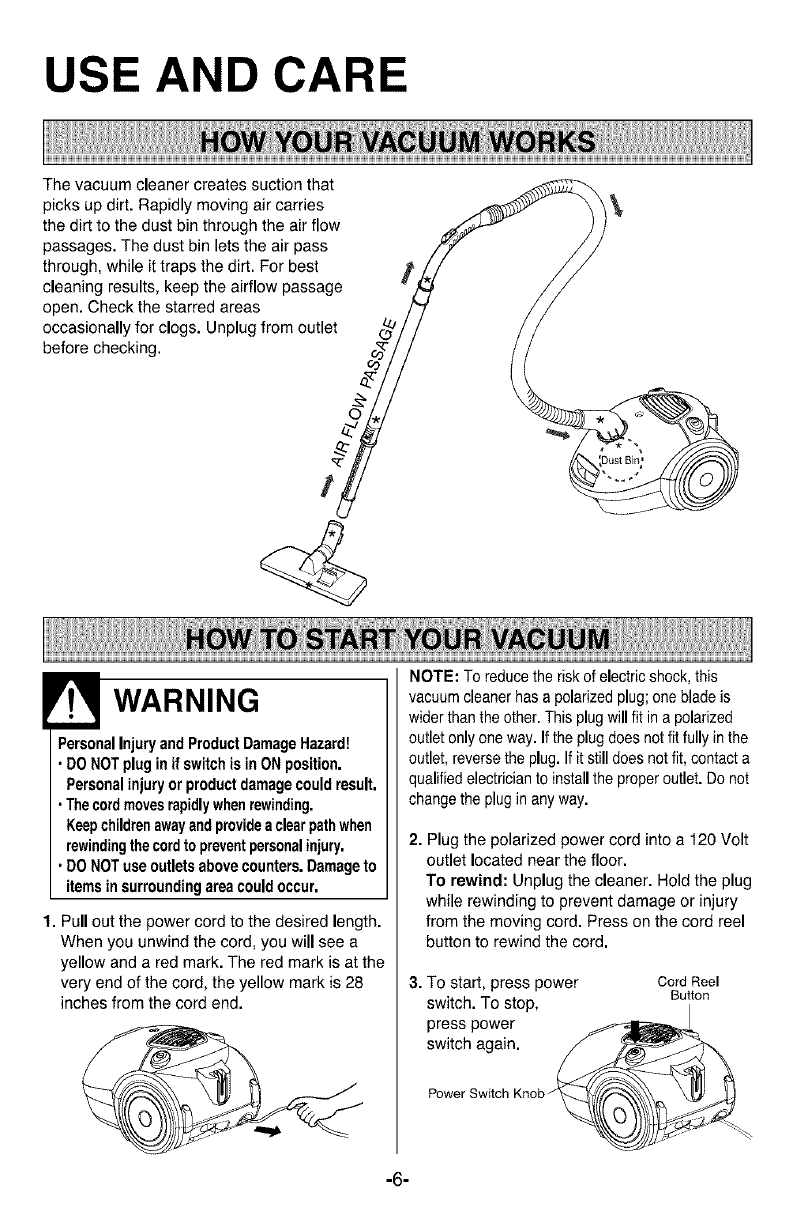 USE AND CARE

HOW YOUR VACUUM WORKS

The vacuum cleaner creates suction that picks up dirt. Rapidly moving air carries the dirt to the dust bin through the air flow passages. The dust bin lets the air pass through, while it traps the dirt. For best cleaning results, keep the airflow passage open. Check the starred areas occasionally for clogs. Unplug from outlet before checking.

AIR FLOW PASSAGE

Dust Bin

HOW TO START YOUR VACUUM

WARNING

Personal Injury and Product Damage Hazard!
• DO NOT plug in if switch is in ON position. Personal injury or product damage could result.
• The cord moves rapidly when rewinding. Keep children away and provide a clear path when rewinding the cord to prevent personal injury.
• DO NOT use outlets above counters. Damage to items in surrounding area could occur.

1. Pull out the power cord to the desired length. When you unwind the cord, you will see a yellow and a red mark. The red mark is at the very end of the cord, the yellow mark is 28 inches from the cord end.

NOTE: To reduce the risk of electric shock, this vacuum cleaner has a polarized plug; one blade is wider than the other. This plug will fit in a polarized outlet only one way. If the plug does not fit fully in the outlet, reverse the plug. If it still does not fit, contact a qualified electrician to install the proper outlet. Do not change the plug in any way.

2. Plug the polarized power cord into a 120 Volt outlet located near the floor.
To rewind: Unplug the cleaner. Hold the plug while rewinding to prevent damage or injury from the moving cord. Press on the cord reel button to rewind the cord.

3. To start, press power switch. To stop, press power switch again.

Cord Reel Button

Power Switch Knob

-6-